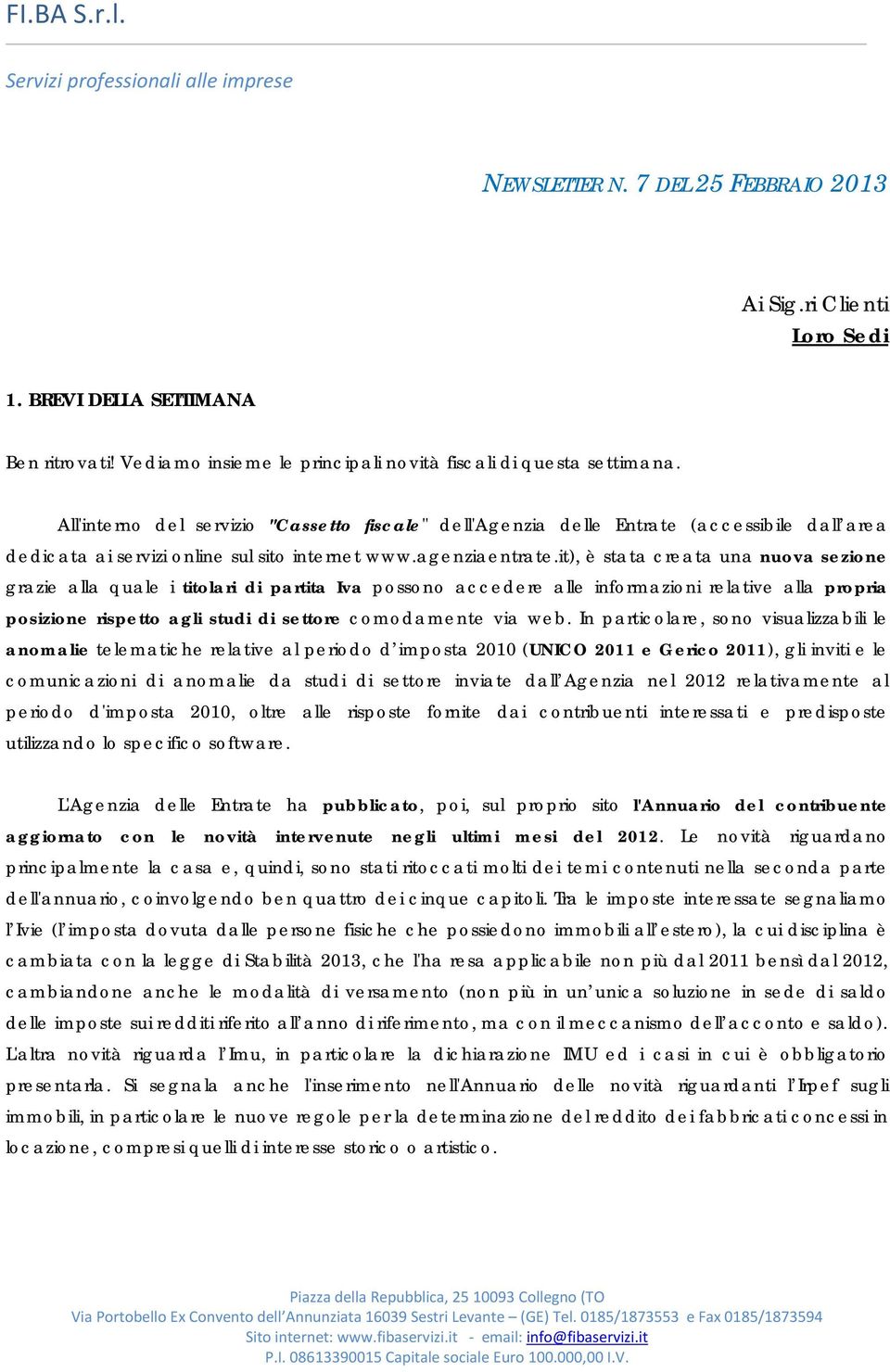 FI.BA S.r.l.

Servizi professionali alle imprese

NEWSLETTER N. 7 DEL 25 FEBBRAIO 2013

Ai Sig.ri Clienti
Loro Sedi

1. BREVI DELLA SETTIMANA

Ben ritrovati! Vediamo insieme le principali novità fiscali di questa settimana.

All'interno del servizio "Cassetto fiscale" dell'Agenzia delle Entrate (accessibile dall'area dedicata ai servizi online sul sito internet www.agenziaentrate.it), è stata creata una nuova sezione grazie alla quale i titolari di partita Iva possono accedere alle informazioni relative alla propria posizione rispetto agli studi di settore comodamente via web. In particolare, sono visualizzabili le anomalie telematiche relative al periodo d'imposta 2010 (UNICO 2011 e Gerico 2011), gli inviti e le comunicazioni di anomalie da studi di settore inviate dall'Agenzia nel 2012 relativamente al periodo d'imposta 2010, oltre alle risposte fornite dai contribuenti interessati e predisposte utilizzando lo specifico software.

L'Agenzia delle Entrate ha pubblicato, poi, sul proprio sito l'Annuario del contribuente aggiornato con le novità intervenute negli ultimi mesi del 2012. Le novità riguardano principalmente la casa e, quindi, sono stati ritoccati molti dei temi contenuti nella seconda parte dell'annuario, coinvolgendo ben quattro dei cinque capitoli. Tra le imposte interessate segnaliamo l'Ivie (l'imposta dovuta dalle persone fisiche che possiedono immobili all'estero), la cui disciplina è cambiata con la legge di Stabilità 2013, che l'ha resa applicabile non più dal 2011 bensì dal 2012, cambiandone anche le modalità di versamento (non più in un'unica soluzione in sede di saldo delle imposte sui redditi riferito all'anno di riferimento, ma con il meccanismo dell'acconto e saldo). L'altra novità riguarda l'Imu, in particolare la dichiarazione IMU ed i casi in cui è obbligatorio presentarla. Si segnala anche l'inserimento nell'Annuario delle novità riguardanti l'Irpef sugli immobili, in particolare le nuove regole per la determinazione del reddito dei fabbricati concessi in locazione, compresi quelli di interesse storico o artistico.

Piazza della Repubblica, 25 10093 Collegno (TO
Via Portobello Ex Convento dell'Annunziata 16039 Sestri Levante – (GE) Tel. 0185/1873553 e Fax 0185/1873594
Sito internet: www.fibaservizi.it - email: info@fibaservizi.it
P.I. 08613390015 Capitale sociale Euro 100.000,00 I.V.